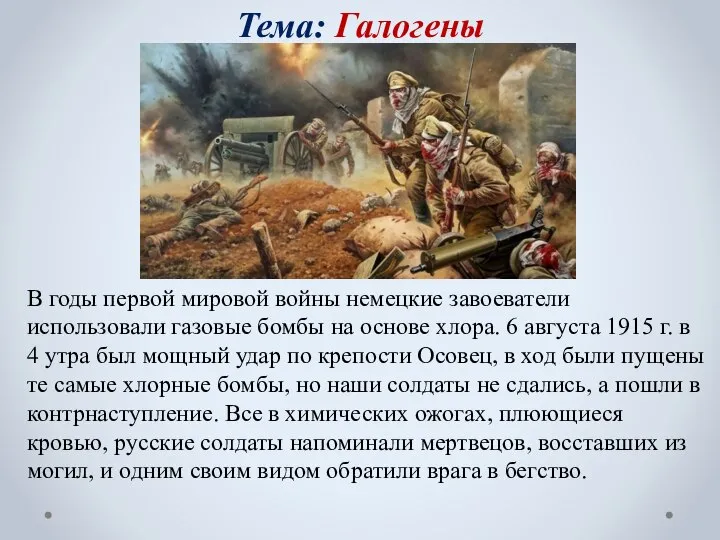 Тема: Галогены

В годы первой мировой войны немецкие завоеватели использовали газовые бомбы на основе хлора. 6 августа 1915 г. в 4 утра был мощный удар по крепости Осовец, в ход были пущены те самые хлорные бомбы, но наши солдаты не сдались, а пошли в контрнаступление. Все в химических ожогах, плюющиеся кровью, русские солдаты напоминали мертвецов, восставших из могил, и одним своим видом обратили врага в бегство.